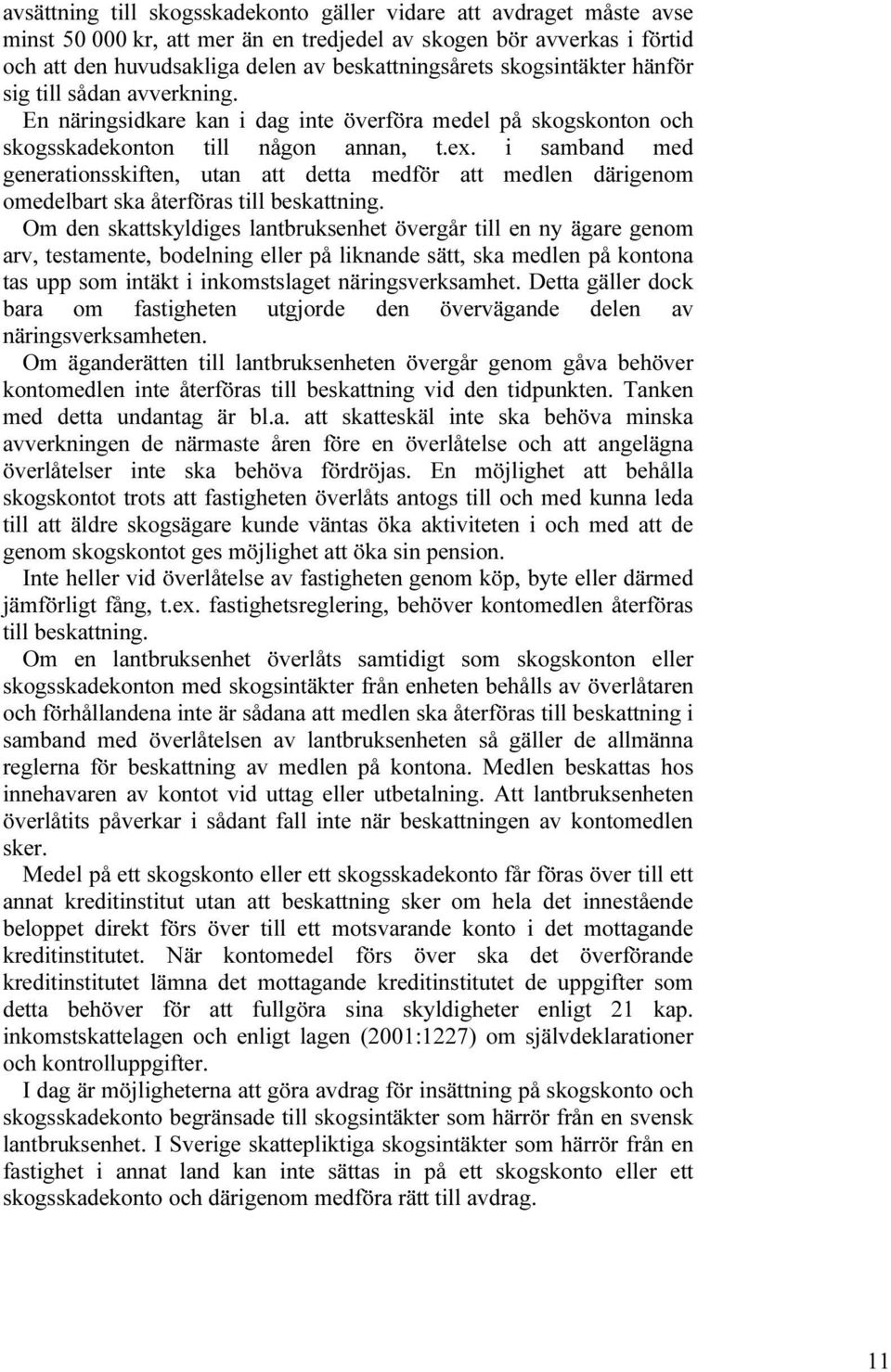 avsättning till skogsskadekonto gäller vidare att avdraget måste avse minst 50 000 kr, att mer än en tredjedel av skogen bör avverkas i förtid och att den huvudsakliga delen av beskattningsårets skogsintäkter hänför sig till sådan avverkning.

En näringsidkare kan i dag inte överföra medel på skogskonton och skogsskadekonton till någon annan, t.ex. i samband med generationsskiften, utan att detta medför att medlen därigenom omedelbart ska återföras till beskattning.

Om den skattskyldiges lantbruksenhet övergår till en ny ägare genom arv, testamente, bodelning eller på liknande sätt, ska medlen på kontona tas upp som intäkt i inkomstslaget näringsverksamhet. Detta gäller dock bara om fastigheten utgjorde den övervägande delen av näringsverksamheten.

Om äganderätten till lantbruksenheten övergår genom gåva behöver kontomedlen inte återföras till beskattning vid den tidpunkten. Tanken med detta undantag är bl.a. att skatteskäl inte ska behöva minska avverkningen de närmaste åren före en överlåtelse och att angelägna överlåtelser inte ska behöva fördröjas. En möjlighet att behålla skogskontot trots att fastigheten överlåts antogs till och med kunna leda till att äldre skogsägare kunde väntas öka aktiviteten i och med att de genom skogskontot ges möjlighet att öka sin pension.

Inte heller vid överlåtelse av fastigheten genom köp, byte eller därmed jämförligt fång, t.ex. fastighetsreglering, behöver kontomedlen återföras till beskattning.

Om en lantbruksenhet överlåts samtidigt som skogskonton eller skogsskadekonton med skogsintäkter från enheten behålls av överlåtaren och förhållandena inte är sådana att medlen ska återföras till beskattning i samband med överlåtelsen av lantbruksenheten så gäller de allmänna reglerna för beskattning av medlen på kontona. Medlen beskattas hos innehavaren av kontot vid uttag eller utbetalning. Att lantbruksenheten överlåtits påverkar i sådant fall inte när beskattningen av kontomedlen sker.

Medel på ett skogskonto eller ett skogsskadekonto får föras över till ett annat kreditinstitut utan att beskattning sker om hela det innestående beloppet direkt förs över till ett motsvarande konto i det mottagande kreditinstitutet. När kontomedel förs över ska det överförande kreditinstitutet lämna det mottagande kreditinstitutet de uppgifter som detta behöver för att fullgöra sina skyldigheter enligt 21 kap. inkomstskattelagen och enligt lagen (2001:1227) om självdeklarationer och kontrolluppgifter.

I dag är möjligheterna att göra avdrag för insättning på skogskonto och skogsskadekonto begränsade till skogsintäkter som härrör från en svensk lantbruksenhet. I Sverige skattepliktiga skogsintäkter som härrör från en fastighet i annat land kan inte sättas in på ett skogskonto eller ett skogsskadekonto och därigenom medföra rätt till avdrag.

11